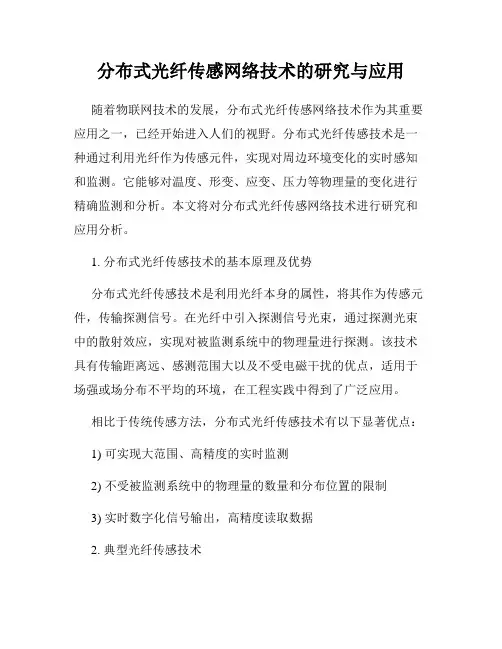 分布式光纤传感网络技术的研究与应用

随着物联网技术的发展，分布式光纤传感网络技术作为其重要应用之一，已经开始进入人们的视野。分布式光纤传感技术是一种通过利用光纤作为传感元件，实现对周边环境变化的实时感知和监测。它能够对温度、形变、应变、压力等物理量的变化进行精确监测和分析。本文将对分布式光纤传感网络技术进行研究和应用分析。

1. 分布式光纤传感技术的基本原理及优势

分布式光纤传感技术是利用光纤本身的属性，将其作为传感元件，传输探测信号。在光纤中引入探测信号光束，通过探测光束中的散射效应，实现对被监测系统中的物理量进行探测。该技术具有传输距离远、感测范围大以及不受电磁干扰的优点，适用于场强或场分布不平均的环境，在工程实践中得到了广泛应用。

相比于传统传感方法，分布式光纤传感技术有以下显著优点：

1) 可实现大范围、高精度的实时监测

2) 不受被监测系统中的物理量的数量和分布位置的限制

3) 实时数字化信号输出，高精度读取数据

2. 典型光纤传感技术